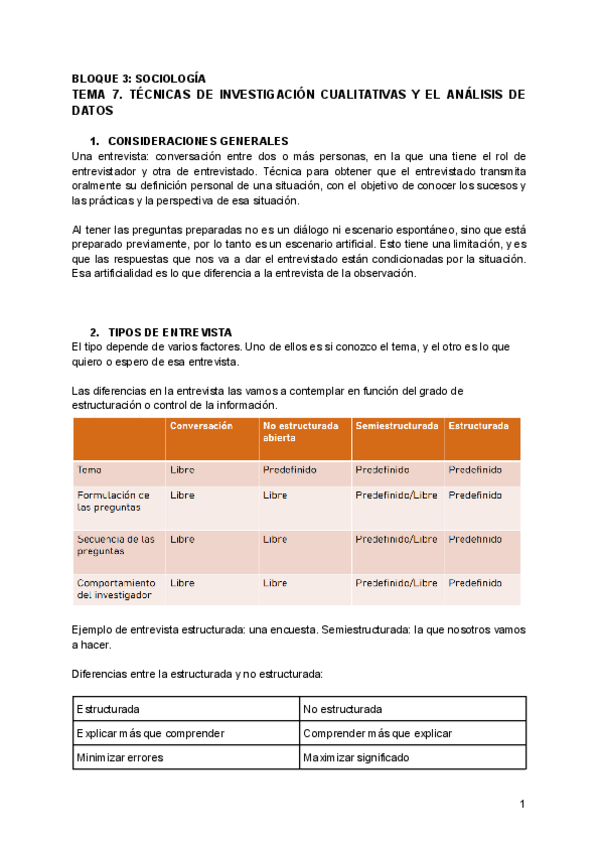 BLOQUE 3: SOCIOLOGÍA
TEMA 7. TÉCNICAS DE INVESTIGACIÓN CUALITATIVAS Y EL ANÁLISIS DE DATOS

1. CONSIDERACIONES GENERALES
Una entrevista: conversación entre dos o más personas, en la que una tiene el rol de entrevistador y otra de entrevistado. Técnica para obtener que el entrevistado transmita oralmente su definición personal de una situación, con el objetivo de conocer los sucesos y las prácticas y la perspectiva de esa situación.

Al tener las preguntas preparadas no es un diálogo ni escenario espontáneo, sino que está preparado previamente, por lo tanto es un escenario artificial. Esto tiene una limitación, y es que las respuestas que nos va a dar el entrevistado están condicionadas por la situación. Esa artificialidad es lo que diferencia a la entrevista de la observación.

2. TIPOS DE ENTREVISTA
El tipo depende de varios factores. Uno de ellos es si conozco el tema, y el otro es lo que quiero o espero de esa entrevista.

Las diferencias en la entrevista las vamos a contemplar en función del grado de estructuración o control de la información.

| | Conversación | No estructurada abierta | Semiestructurada | Estructurada |
|---|---|---|---|---|
| Tema | Libre | Predefinido | Predefinido | Predefinido |
| Formulación de las preguntas | Libre | Libre | Predefinido/Libre | Predefinido |
| Secuencia de las preguntas | Libre | Libre | Predefinido/Libre | Predefinido |
| Comportamiento del investigador | Libre | Libre | Predefinido/Libre | Predefinido |

Ejemplo de entrevista estructurada: una encuesta. Semiestructurada: la que nosotros vamos a hacer.

Diferencias entre la estructurada y no estructurada:

| Estructurada | No estructurada |
|---|---|
| Explicar más que comprender | Comprender más que explicar |
| Minimizar errores | Maximizar significado |

1